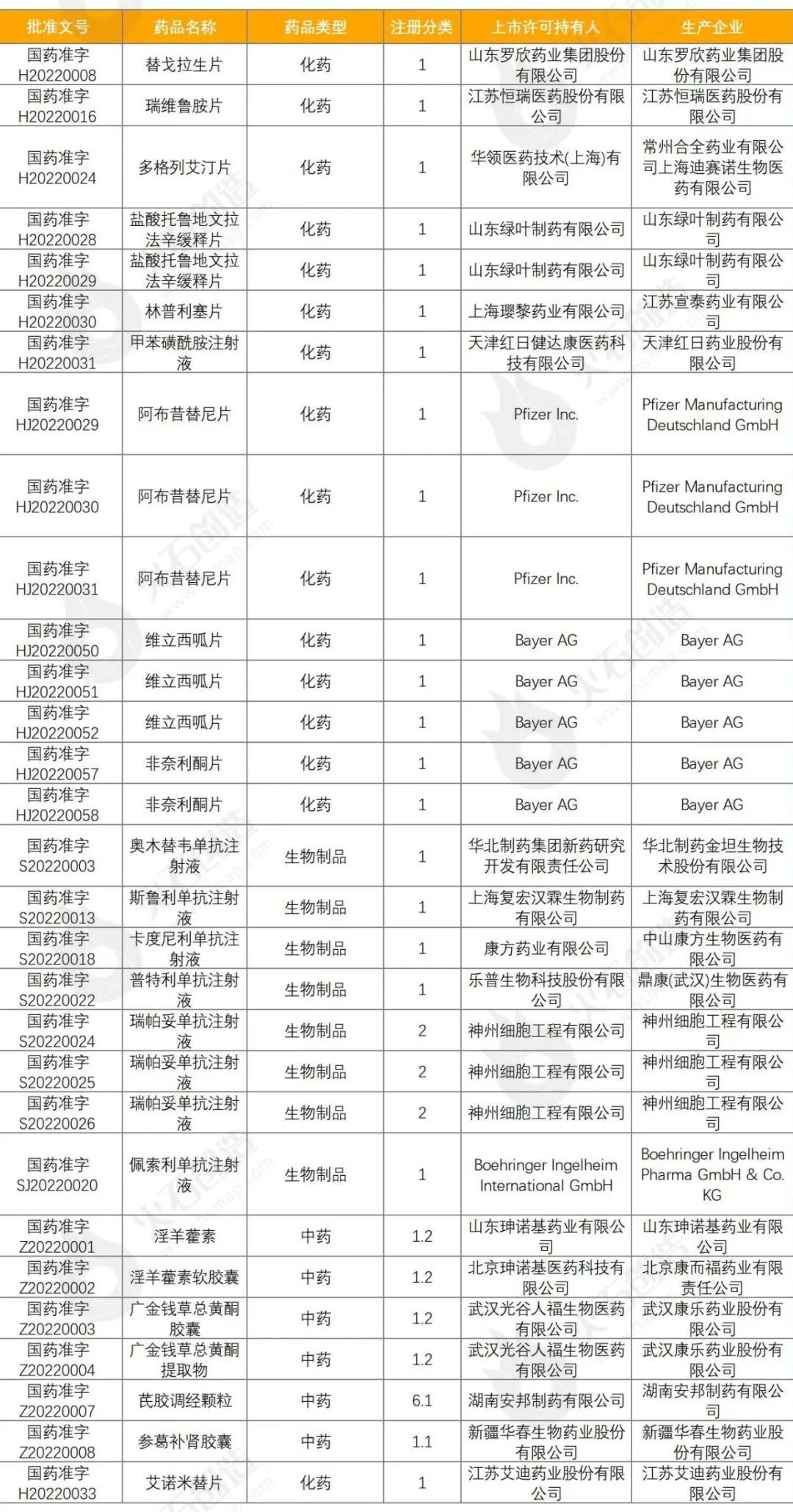 | 批准文号 | 药品名称 | 药品类型 | 注册分类 | 上市许可持有人 | 生产企业 |
|---|---|---|---|---|---|
| 国药准字H20220008 | 替戈拉生片 | 化药 | 1 | 山东罗欣药业集团股份有限公司 | 山东罗欣药业集团股份有限公司 |
| 国药准字H20220016 | 瑞维鲁胺片 | 化药 | 1 | 江苏恒瑞医药股份有限公司 | 江苏恒瑞医药股份有限公司 |
| 国药准字H20220024 | 多格列艾汀片 | 化药 | 1 | 华领医药技术(上海)有限公司 | 常州合全药业有限公司上海迪赛诺生物医药有限公司 |
| 国药准字H20220028 | 盐酸托鲁地文拉法辛缓释片 | 化药 | 1 | 山东绿叶制药有限公司 | 山东绿叶制药有限公司 |
| 国药准字H20220029 | 盐酸托鲁地文拉法辛缓释片 | 化药 | 1 | 山东绿叶制药有限公司 | 山东绿叶制药有限公司 |
| 国药准字H20220030 | 林普利塞片 | 化药 | 1 | 上海璎黎药业有限公司 | 江苏宣泰药业有限公司 |
| 国药准字H20220031 | 甲苯磺酰胺注射液 | 化药 | 1 | 天津红日健达康医药科技有限公司 | 天津红日药业股份有限公司 |
| 国药准字HJ20220029 | 阿布昔替尼片 | 化药 | 1 | Pfizer Inc. | Pfizer Manufacturing Deutschland GmbH |
| 国药准字HJ20220030 | 阿布昔替尼片 | 化药 | 1 | Pfizer Inc. | Pfizer Manufacturing Deutschland GmbH |
| 国药准字HJ20220031 | 阿布昔替尼片 | 化药 | 1 | Pfizer Inc. | Pfizer Manufacturing Deutschland GmbH |
| 国药准字HJ20220050 | 维立西呱片 | 化药 | 1 | Bayer AG | Bayer AG |
| 国药准字HJ20220051 | 维立西呱片 | 化药 | 1 | Bayer AG | Bayer AG |
| 国药准字HJ20220052 | 维立西呱片 | 化药 | 1 | Bayer AG | Bayer AG |
| 国药准字HJ20220057 | 非奈利酮片 | 化药 | 1 | Bayer AG | Bayer AG |
| 国药准字HJ20220058 | 非奈利酮片 | 化药 | 1 | Bayer AG | Bayer AG |
| 国药准字S20220003 | 奥木替韦单抗注射液 | 生物制品 | 1 | 华北制药集团新药研究开发有限责任公司 | 华北制药金坦生物技术股份有限公司 |
| 国药准字S20220013 | 斯鲁利单抗注射液 | 生物制品 | 1 | 上海复宏汉霖生物制药有限公司 | 上海复宏汉霖生物制药有限公司 |
| 国药准字S20220018 | 卡度尼利单抗注射液 | 生物制品 | 1 | 康方药业有限公司 | 中山康方生物医药有限公司 |
| 国药准字S20220022 | 普特利单抗注射液 | 生物制品 | 1 | 乐普生物科技股份有限公司 | 鼎康(武汉)生物医药有限公司 |
| 国药准字S20220024 | 瑞帕妥单抗注射液 | 生物制品 | 2 | 神州细胞工程有限公司 | 神州细胞工程有限公司 |
| 国药准字S20220025 | 瑞帕妥单抗注射液 | 生物制品 | 2 | 神州细胞工程有限公司 | 神州细胞工程有限公司 |
| 国药准字S20220026 | 瑞帕妥单抗注射液 | 生物制品 | 2 | 神州细胞工程有限公司 | 神州细胞工程有限公司 |
| 国药准字SJ20220020 | 佩索利单抗注射液 | 生物制品 | 1 | Boehringer Ingelheim International GmbH | Boehringer Ingelheim Pharma GmbH & Co. KG |
| 国药准字Z20220001 | 淫羊藿素 | 中药 | 1.2 | 山东珅诺基药业有限公司 | 山东珅诺基药业有限公司 |
| 国药准字Z20220002 | 淫羊藿素软胶囊 | 中药 | 1.2 | 北京珅诺基医药科技有限公司 | 北京康而福药业有限责任公司 |
| 国药准字Z20220003 | 广金钱草总黄酮胶囊 | 中药 | 1.2 | 武汉光谷人福生物医药有限公司 | 武汉康乐药业股份有限公司 |
| 国药准字Z20220004 | 广金钱草总黄酮提取物 | 中药 | 1.2 | 武汉光谷人福生物医药有限公司 | 武汉康乐药业股份有限公司 |
| 国药准字Z20220007 | 芪胶调经颗粒 | 中药 | 6.1 | 湖南安邦制药有限公司 | 湖南安邦制药有限公司 |
| 国药准字Z20220008 | 参葛补肾胶囊 | 中药 | 1.1 | 新疆华春生物药业股份有限公司 | 新疆华春生物药业股份有限公司 |
| 国药准字H20220033 | 艾诺米替片 | 化药 | 1 | 江苏艾迪药业股份有限公司 | 江苏艾迪药业股份有限公司 |